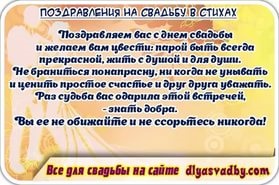 ПОЗДРАВЛЕНИЯ НА СВАДЬБУ В СТИХАХ

Поздравляем вас с днем свадьбы
и желаем вам цвести: парой быть всегда
прекрасной, жить с душой и для души.
Не браниться понапрасну, ни когда не унывать
и ценить простое счастье и друг друга уважать.
Раз судьба вас одарила этой встречей,
- знать добра.
Вы ее не обижайте и не ссорьтесь никогда!

Все для свадьбы на сайте dlyasvadby.com